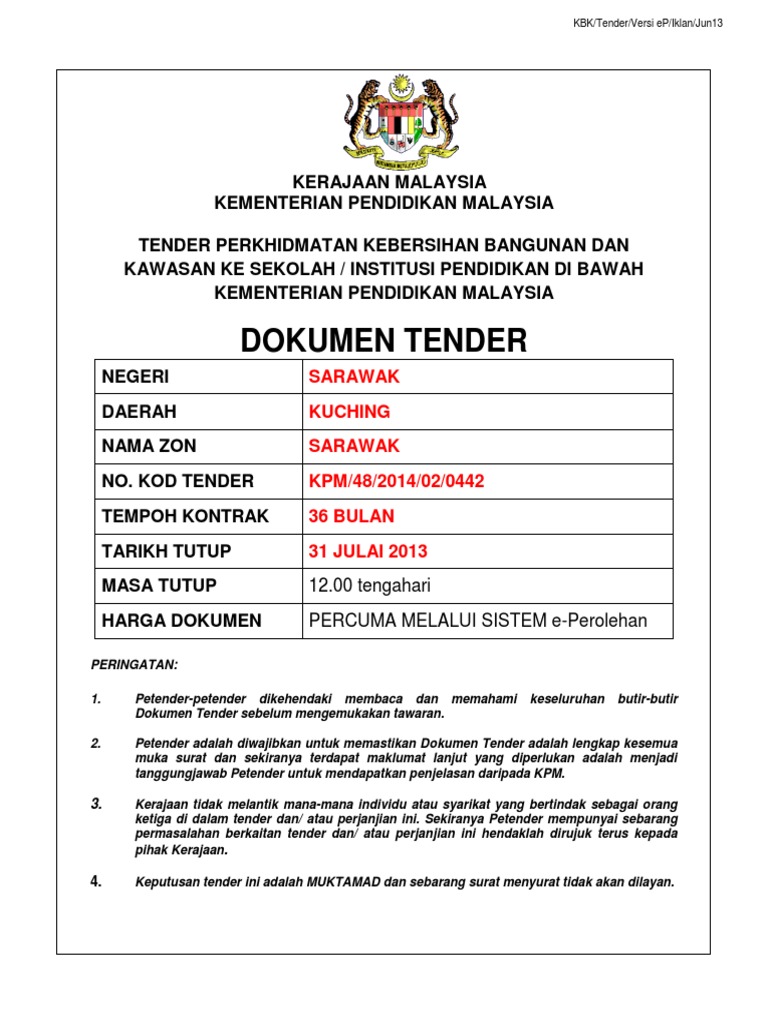 KBK/Tender/Versi eP/Iklan/Jun13

KERAJAAN MALAYSIA
KEMENTERIAN PENDIDIKAN MALAYSIA

TENDER PERKHIDMATAN KEBERSIHAN BANGUNAN DAN KAWASAN KE SEKOLAH / INSTITUSI PENDIDIKAN DI BAWAH KEMENTERIAN PENDIDIKAN MALAYSIA

DOKUMEN TENDER

| NEGERI | SARAWAK |
|---|---|
| DAERAH | KUCHING |
| NAMA ZON | SARAWAK |
| NO. KOD TENDER | KPM/48/2014/02/0442 |
| TEMPOH KONTRAK | 36 BULAN |
| TARIKH TUTUP | 31 JULAI 2013 |
| MASA TUTUP | 12.00 tengahari |
| HARGA DOKUMEN | PERCUMA MELALUI SISTEM e-Perolehan |

PERINGATAN:

1. Petender-petender dikehendaki membaca dan memahami keseluruhan butir-butir Dokumen Tender sebelum mengemukakan tawaran.

2. Petender adalah diwajibkan untuk memastikan Dokumen Tender adalah lengkap kesemua muka surat dan sekiranya terdapat maklumat lanjut yang diperlukan adalah menjadi tanggungjawab Petender untuk mendapatkan penjelasan daripada KPM.

3. Kerajaan tidak melantik mana-mana individu atau syarikat yang bertindak sebagai orang ketiga di dalam tender dan/ atau perjanjian ini. Sekiranya Petender mempunyai sebarang permasalahan berkaitan tender dan/ atau perjanjian ini hendaklah dirujuk terus kepada pihak Kerajaan.

4. Keputusan tender ini adalah MUKTAMAD dan sebarang surat menyurat tidak akan dilayan.